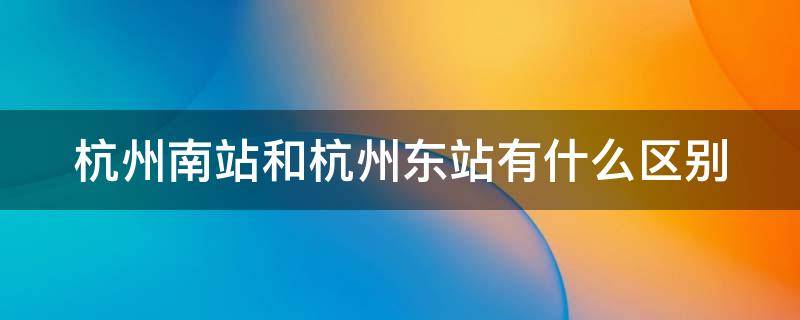 杭州南站和杭州东站有什么区别